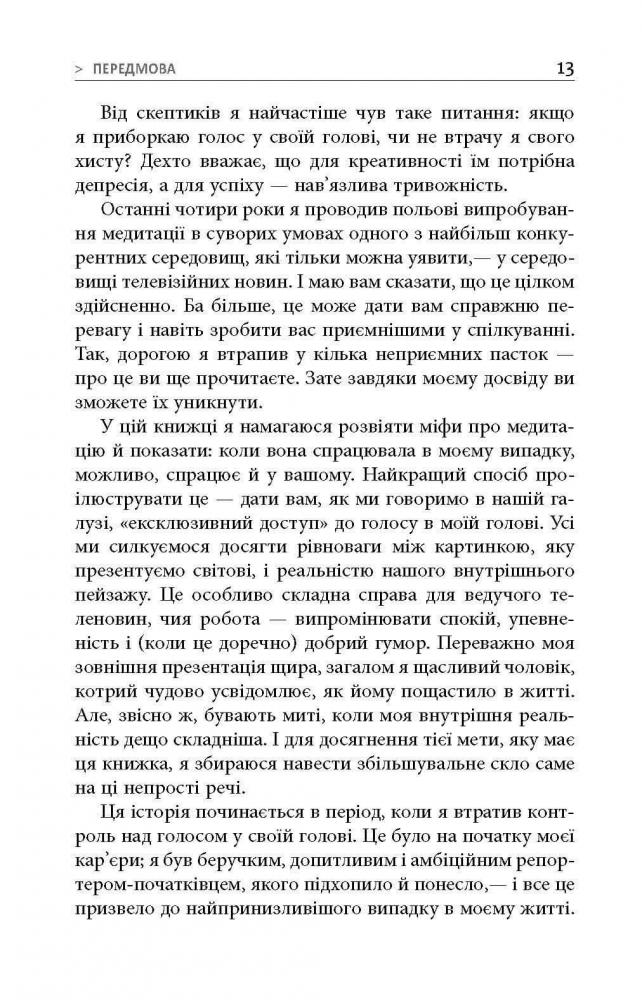 > ПЕРЕДМОВА 13

Від скептиків я найчастіше чув таке питання: якщо я приборкаю голос у своїй голові, чи не втрачу я свого хисту? Дехто вважає, що для креативності їм потрібна депресія, а для успіху — нав'язлива тривожність.

Останні чотири роки я проводив польові випробування медитації в суворих умовах одного з найбільш конкурентних середовищ, які тільки можна уявити,— у середовищі телевізійних новин. І маю вам сказати, що це цілком здійсненно. Ба більше, це може дати вам справжню перевагу і навіть зробити вас приємнішими у спілкуванні. Так, дорогою я втрапив у кілька неприємних пасток — про це ви ще прочитаєте. Зате завдяки моєму досвіду ви зможете їх уникнути.

У цій книжці я намагаюся розвіяти міфи про медитацію й показати: коли вона спрацювала в моєму випадку, можливо, спрацює й у вашому. Найкращий спосіб проілюструвати це — дати вам, як ми говоримо в нашій галузі, «ексклюзивний доступ» до голосу в моїй голові. Усі ми силкуємося досягти рівноваги між картинкою, яку презентуємо світові, і реальністю нашого внутрішнього пейзажу. Це особливо складна справа для ведучого теленовин, чия робота — випромінювати спокій, упевненість і (коли це доречно) добрий гумор. Переважно моя зовнішня презентація щира, загалом я щасливий чоловік, котрий чудово усвідомлює, як йому пощастило в житті. Але, звісно ж, бувають миті, коли моя внутрішня реальність дещо складніша. І для досягнення тієї мети, яку має ця книжка, я збираюся навести збільшувальне скло саме на ці непрості речі.

Ця історія починається в період, коли я втратив контроль над голосом у своїй голові. Це було на початку моєї кар'єри; я був беручким, допитливим і амбіційним репортером-початківцем, якого підхопило й понесло,— і все це призвело до найпринизливішого випадку в моєму житті.